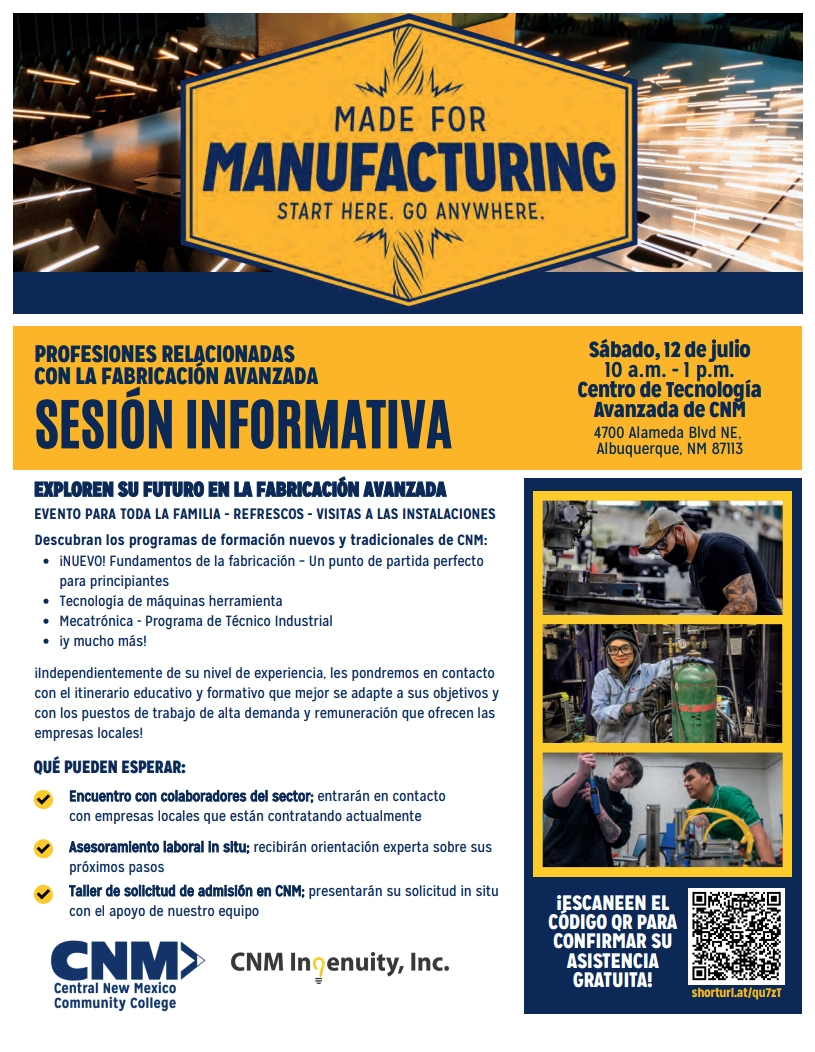 MADE FOR
MANUFACTURING
START HERE. GO ANYWHERE.

PROFESIONES RELACIONADAS CON LA FABRICACIÓN AVANZADA
SESIÓN INFORMATIVA

Sábado, 12 de julio
10 a.m. - 1 p.m.
Centro de Tecnología Avanzada de CNM
4700 Alameda Blvd NE, Albuquerque, NM 87113

EXPLOREN SU FUTURO EN LA FABRICACIÓN AVANZADA
EVENTO PARA TODA LA FAMILIA - REFRESCOS - VISITAS A LAS INSTALACIONES

Descubran los programas de formación nuevos y tradicionales de CNM:
• ¡NUEVO! Fundamentos de la fabricación – Un punto de partida perfecto para principiantes
• Tecnología de máquinas herramienta
• Mecatrónica - Programa de Técnico Industrial
• ¡y mucho más!

¡Independientemente de su nivel de experiencia, les pondremos en contacto con el itinerario educativo y formativo que mejor se adapte a sus objetivos y con los puestos de trabajo de alta demanda y remuneración que ofrecen las empresas locales!

QUÉ PUEDEN ESPERAR:

Encuentro con colaboradores del sector; entrarán en contacto con empresas locales que están contratando actualmente

Asesoramiento laboral in situ; recibirán orientación experta sobre sus próximos pasos

Taller de solicitud de admisión en CNM; presentarán su solicitud in situ con el apoyo de nuestro equipo

CNM
Central New Mexico Community College

CNM Ingenuity, Inc.

¡ESCANEEN EL CÓDIGO QR PARA CONFIRMAR SU ASISTENCIA GRATUITA!

shorturl.at/qu7zT